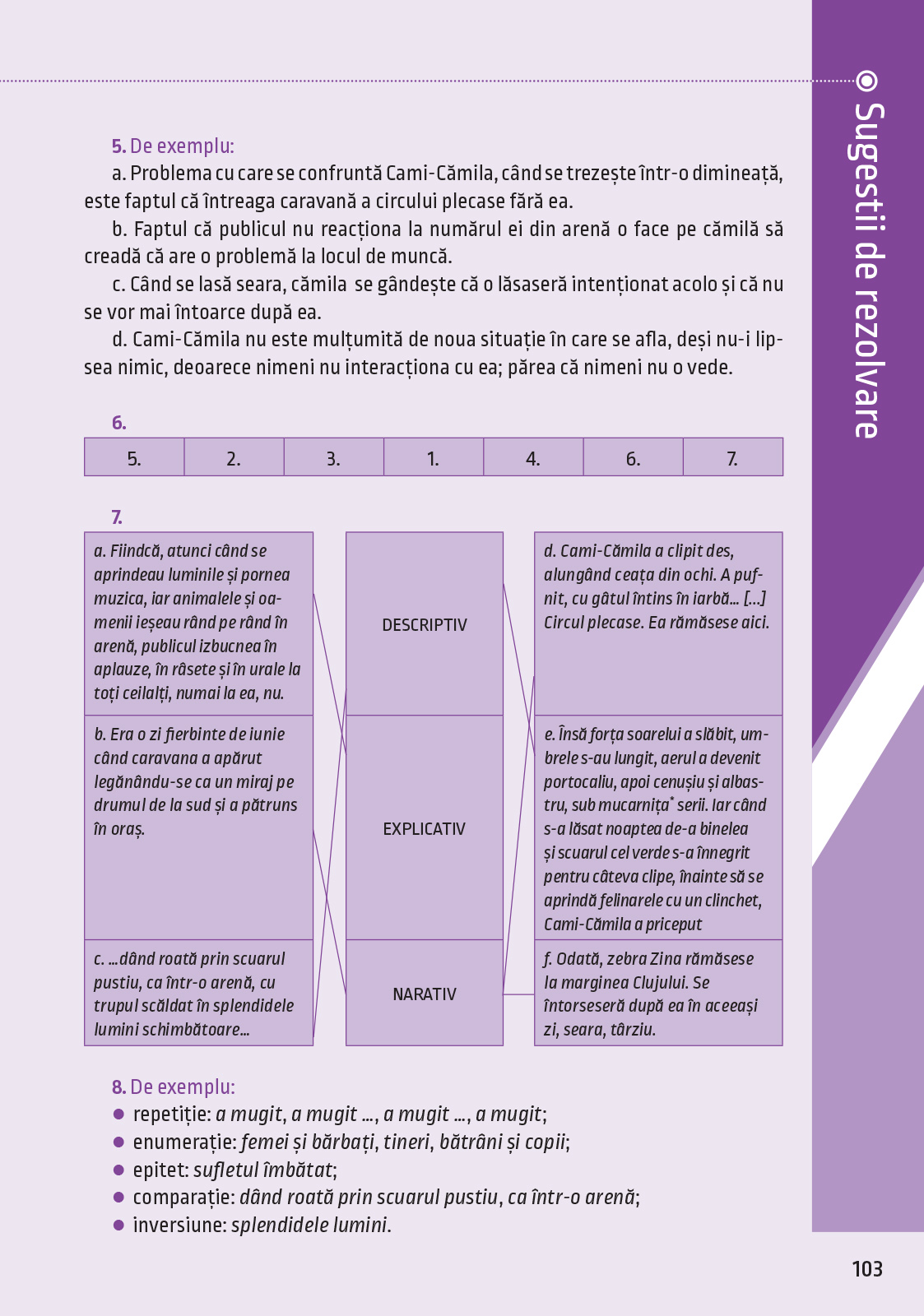 Sugestii de rezolvare

5. De exemplu:

a. Problema cu care se confruntă Cami-Cămila, când se trezește într-o dimineață, este faptul că întreaga caravană a circului plecase fără ea.

b. Faptul că publicul nu reacționa la numărul ei din arenă o face pe cămilă să creadă că are o problemă la locul de muncă.

c. Când se lasă seara, cămila se gândește că o lăsaseră intenționat acolo și că nu se vor mai întoarce după ea.

d. Cami-Cămila nu este mulțumită de noua situație în care se afla, deși nu-i lipsea nimic, deoarece nimeni nu interacționa cu ea; părea că nimeni nu o vede.

6.

| 5. | 2. | 3. | 1. | 4. | 6. | 7. |
|---|---|---|---|---|---|---|

7.

a. Fiindcă, atunci când se aprindeau luminile și pornea muzica, iar animalele și oamenii ieșeau rând pe rând în arenă, publicul izbucnea în aplauze, în râsete și în urale la toți ceilalți, numai la ea, nu.

b. Era o zi fierbinte de iunie când caravana a apărut legănându-se ca un miraj pe drumul de la sud și a pătruns în oraș.

c. ...dând roată prin scuarul pustiu, ca într-o arenă, cu trupul scăldat în splendidele lumini schimbătoare...

DESCRIPTIV

EXPLICATIV

NARATIV

d. Cami-Cămila a clipit des, alungând ceața din ochi. A pufnit, cu gâtul întins în iarbă... [...] Circul plecase. Ea rămăsese aici.

e. Însă forța soarelui a slăbit, umbrele s-au lungit, aerul a devenit portocaliu, apoi cenușiu și albastru, sub mucarnița* serii. Iar când s-a lăsat noaptea de-a binelea și scuarul cel verde s-a înnegrit pentru câteva clipe, înainte să se aprindă felinarele cu un clinchet, Cami-Cămila a priceput

f. Odată, zebra Zina rămăsese la marginea Clujului. Se întorseseră după ea în aceeași zi, seara, târziu.

8. De exemplu:
● repetiție: a mugit, a mugit ..., a mugit ..., a mugit;
● enumerație: femei și bărbați, tineri, bătrâni și copii;
● epitet: sufletul îmbătat;
● comparație: dând roată prin scuarul pustiu, ca într-o arenă;
● inversiune: splendidele lumini.

103